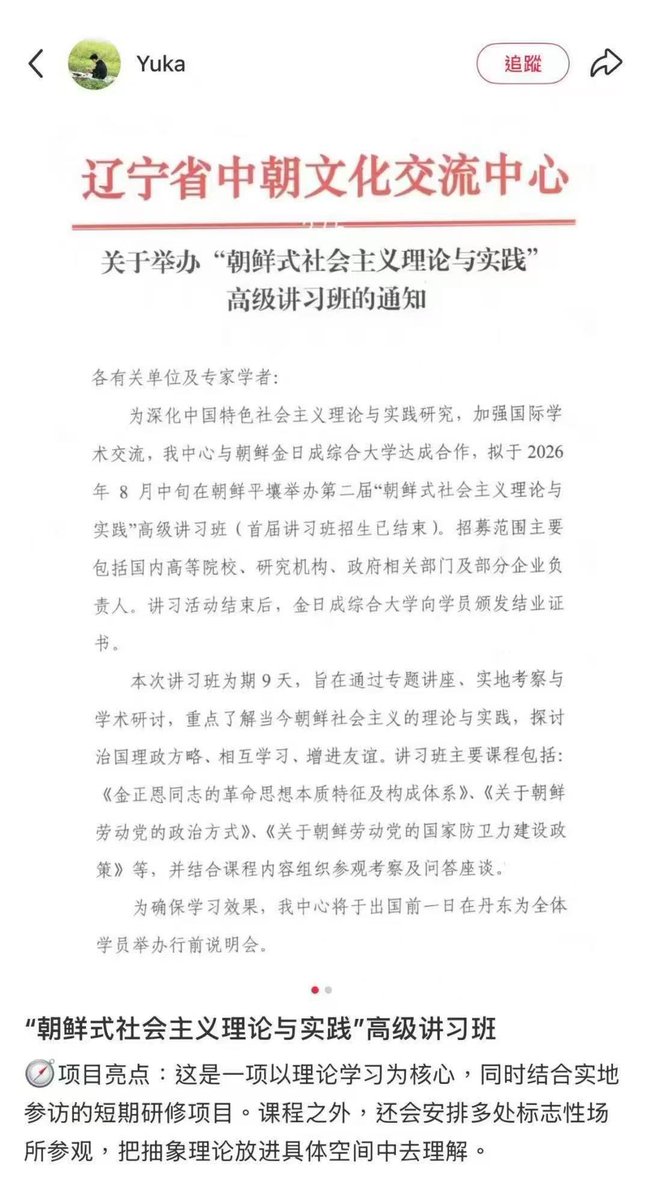 Yuka

追蹤

辽宁省中朝文化交流中心

关于举办“朝鲜式社会主义理论与实践”高级讲习班的通知

各有关单位及专家学者:

为深化中国特色社会主义理论与实践研究，加强国际学术交流，我中心与朝鲜金日成综合大学达成合作，拟于 2026 年 8 月中旬在朝鲜平壤举办第二届“朝鲜式社会主义理论与实践”高级讲习班（首届讲习班招生已结束）。招募范围主要包括国内高等院校、研究机构、政府相关部门及部分企业负责人。讲习活动结束后，金日成综合大学向学员颁发结业证书。

本次讲习班为期 9 天，旨在通过专题讲座、实地考察与学术研讨，重点了解当今朝鲜社会主义的理论与实践，探讨治国理政方略、相互学习、增进友谊。讲习班主要课程包括:《金正恩同志的革命思想本质特征及构成体系》、《关于朝鲜劳动党的政治方式》、《关于朝鲜劳动党的国家防卫力建设政策》等，并结合课程内容组织参观考察及问答座谈。

为确保学习效果，我中心将于出国前一日在丹东为全体学员举办行前说明会。

“朝鲜式社会主义理论与实践”高级讲习班

🧭项目亮点：这是一项以理论学习为核心，同时结合实地参访的短期研修项目。课程之外，还会安排多处标志性场所参观，把抽象理论放进具体空间中去理解。